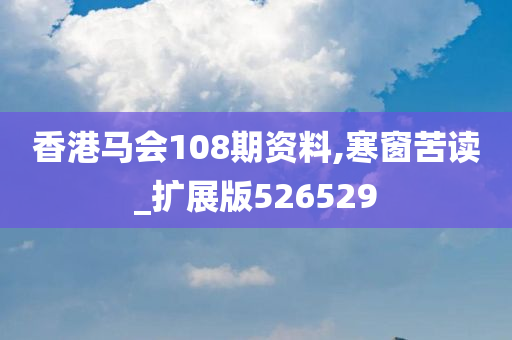 香港马会108期资料,寒窗苦读_扩展版526529